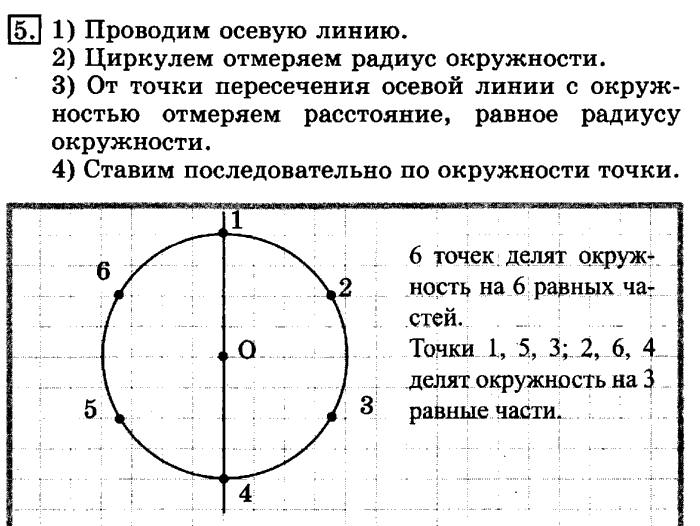 5. 1) Проводим осевую линию.
2) Циркулем отмеряем радиус окружности.
3) От точки пересечения осевой линии с окружностью отмеряем расстояние, равное радиусу окружности.
4) Ставим последовательно по окружности точки.

1
6
2
O
5
3
4

6 точек делят окружность на 6 равных частей.
Точки 1, 5, 3; 2, 6, 4 делят окружность на 3 равные части.